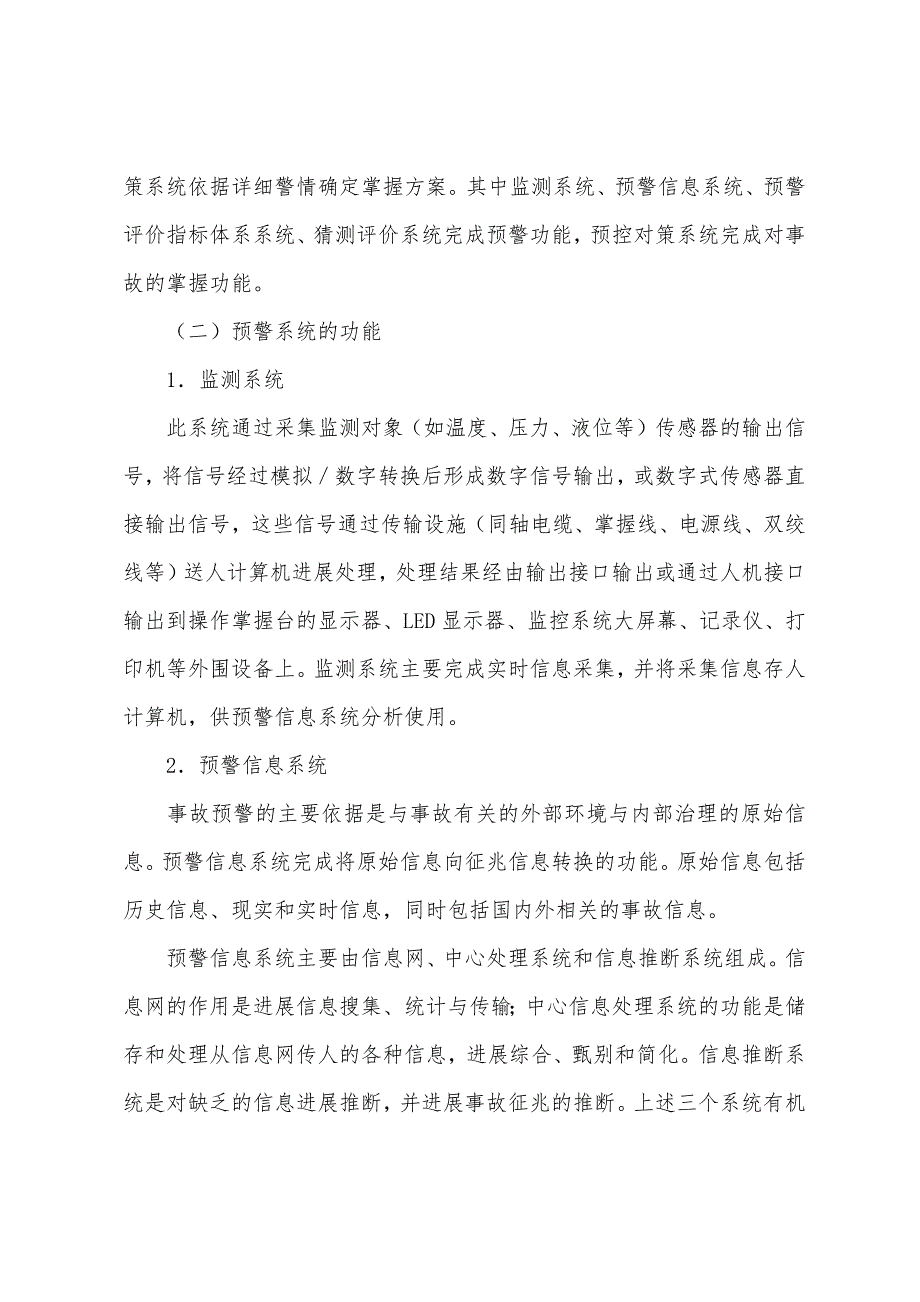 策系统依据详细警情确定掌握方案。其中监测系统、预警信息系统、预警评价指标体系系统、猜测评价系统完成预警功能，预控对策系统完成对事故的掌握功能。

（二）预警系统的功能

1．监测系统

此系统通过采集监测对象（如温度、压力、液位等）传感器的输出信号，将信号经过模拟／数字转换后形成数字信号输出，或数字式传感器直接输出信号，这些信号通过传输设施（同轴电缆、掌握线、电源线、双绞线等）送人计算机进展处理，处理结果经由输出接口输出或通过人机接口输出到操作掌握台的显示器、LED 显示器、监控系统大屏幕、记录仪、打印机等外围设备上。监测系统主要完成实时信息采集，并将采集信息存人计算机，供预警信息系统分析使用。

2．预警信息系统

事故预警的主要依据是与事故有关的外部环境与内部治理的原始信息。预警信息系统完成将原始信息向征兆信息转换的功能。原始信息包括历史信息、现实和实时信息，同时包括国内外相关的事故信息。

预警信息系统主要由信息网、中心处理系统和信息推断系统组成。信息网的作用是进展信息搜集、统计与传输；中心信息处理系统的功能是储存和处理从信息网传人的各种信息，进展综合、甄别和简化。信息推断系统是对缺乏的信息进展推断，并进展事故征兆的推断。上述三个系统有机